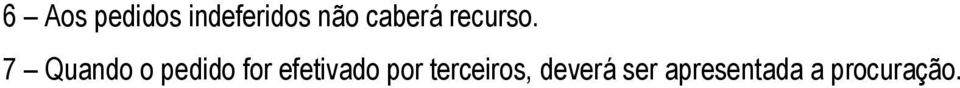 6 – Aos pedidos indeferidos não caberá recurso.

7 – Quando o pedido for efetivado por terceiros, deverá ser apresentada a procuração.